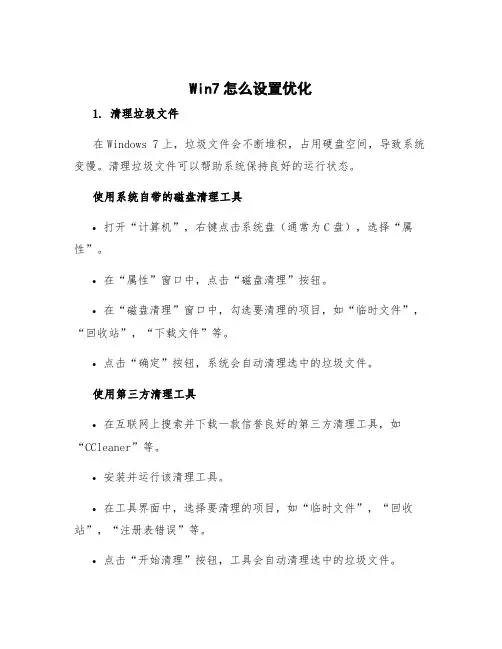 Win7 怎么设置优化

1. 清理垃圾文件

在 Windows 7 上，垃圾文件会不断堆积，占用硬盘空间，导致系统变慢。清理垃圾文件可以帮助系统保持良好的运行状态。

使用系统自带的磁盘清理工具

• 打开“计算机”，右键点击系统盘（通常为 C 盘），选择“属性”。

• 在“属性”窗口中，点击“磁盘清理”按钮。

• 在“磁盘清理”窗口中，勾选要清理的项目，如“临时文件”，“回收站”，“下载文件”等。

• 点击“确定”按钮，系统会自动清理选中的垃圾文件。

使用第三方清理工具

• 在互联网上搜索并下载一款信誉良好的第三方清理工具，如“CCleaner”等。

• 安装并运行该清理工具。

• 在工具界面中，选择要清理的项目，如“临时文件”，“回收站”，“注册表错误”等。

• 点击“开始清理”按钮，工具会自动清理选中的垃圾文件。